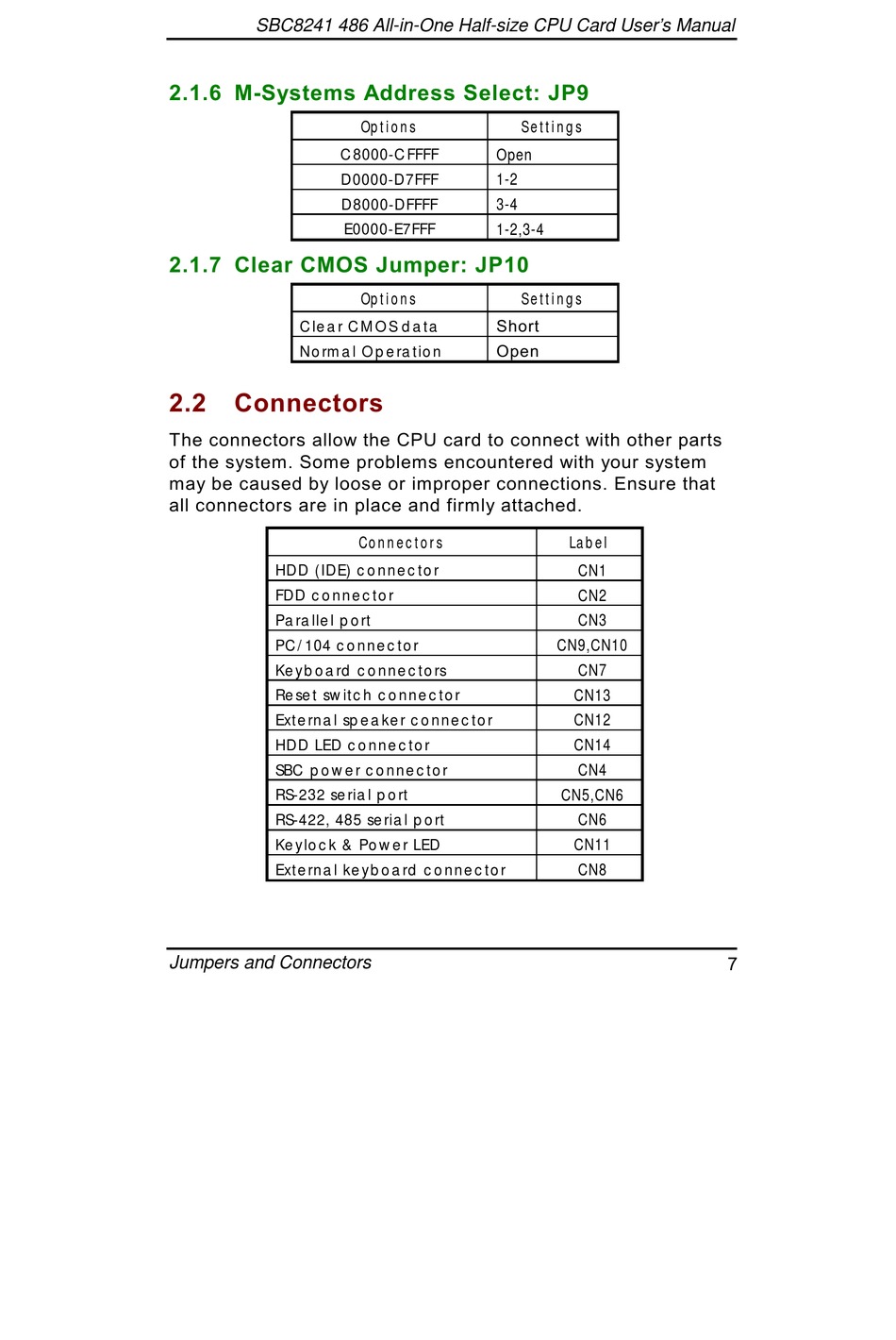 SBC8241 486 All-in-One Half-size CPU Card User's Manual

2.1.6 M-Systems Address Select: JP9

| Options | Settings |
|---|---|
| C8000-CFFFF | Open |
| D0000-D7FFF | 1-2 |
| D8000-DFFFF | 3-4 |
| E0000-E7FFF | 1-2,3-4 |

2.1.7 Clear CMOS Jumper: JP10

| Options | Settings |
|---|---|
| Clear CMOS data | Short |
| Normal Operation | Open |

2.2 Connectors

The connectors allow the CPU card to connect with other parts of the system. Some problems encountered with your system may be caused by loose or improper connections. Ensure that all connectors are in place and firmly attached.

| Connectors | Label |
|---|---|
| HDD (IDE) connector | CN1 |
| FDD connector | CN2 |
| Parallel port | CN3 |
| PC/104 connector | CN9,CN10 |
| Keyboard connectors | CN7 |
| Reset switch connector | CN13 |
| External speaker connector | CN12 |
| HDD LED connector | CN14 |
| SBC power connector | CN4 |
| RS-232 serial port | CN5,CN6 |
| RS-422, 485 serial port | CN6 |
| Keylock & Power LED | CN11 |
| External keyboard connector | CN8 |

Jumpers and Connectors 7